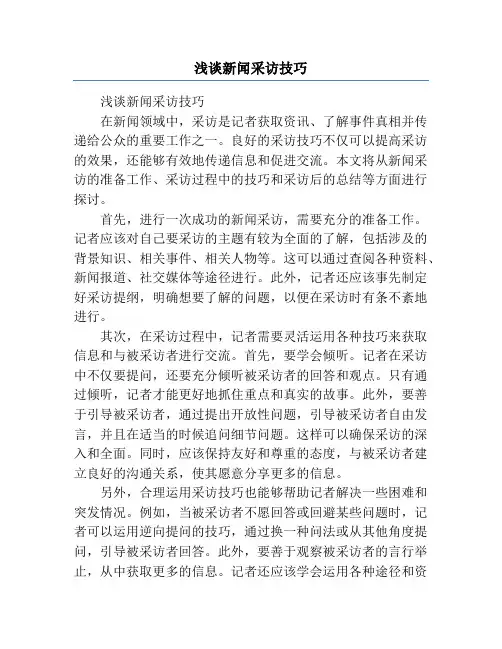 浅谈新闻采访技巧

浅谈新闻采访技巧

在新闻领域中，采访是记者获取资讯、了解事件真相并传递给公众的重要工作之一。良好的采访技巧不仅可以提高采访的效果，还能够有效地传递信息和促进交流。本文将从新闻采访的准备工作、采访过程中的技巧和采访后的总结等方面进行探讨。

首先，进行一次成功的新闻采访，需要充分的准备工作。记者应该对自己要采访的主题有较为全面的了解，包括涉及的背景知识、相关事件、相关人物等。这可以通过查阅各种资料、新闻报道、社交媒体等途径进行。此外，记者还应该事先制定好采访提纲，明确想要了解的问题，以便在采访时有条不紊地进行。

其次，在采访过程中，记者需要灵活运用各种技巧来获取信息和与被采访者进行交流。首先，要学会倾听。记者在采访中不仅要提问，还要充分倾听被采访者的回答和观点。只有通过倾听，记者才能更好地抓住重点和真实的故事。此外，要善于引导被采访者，通过提出开放性问题，引导被采访者自由发言，并且在适当的时候追问细节问题。这样可以确保采访的深入和全面。同时，应该保持友好和尊重的态度，与被采访者建立良好的沟通关系，使其愿意分享更多的信息。

另外，合理运用采访技巧也能够帮助记者解决一些困难和突发情况。例如，当被采访者不愿回答或回避某些问题时，记者可以运用逆向提问的技巧，通过换一种问法或从其他角度提问，引导被采访者回答。此外，要善于观察被采访者的言行举止，从中获取更多的信息。记者还应该学会运用各种途径和资